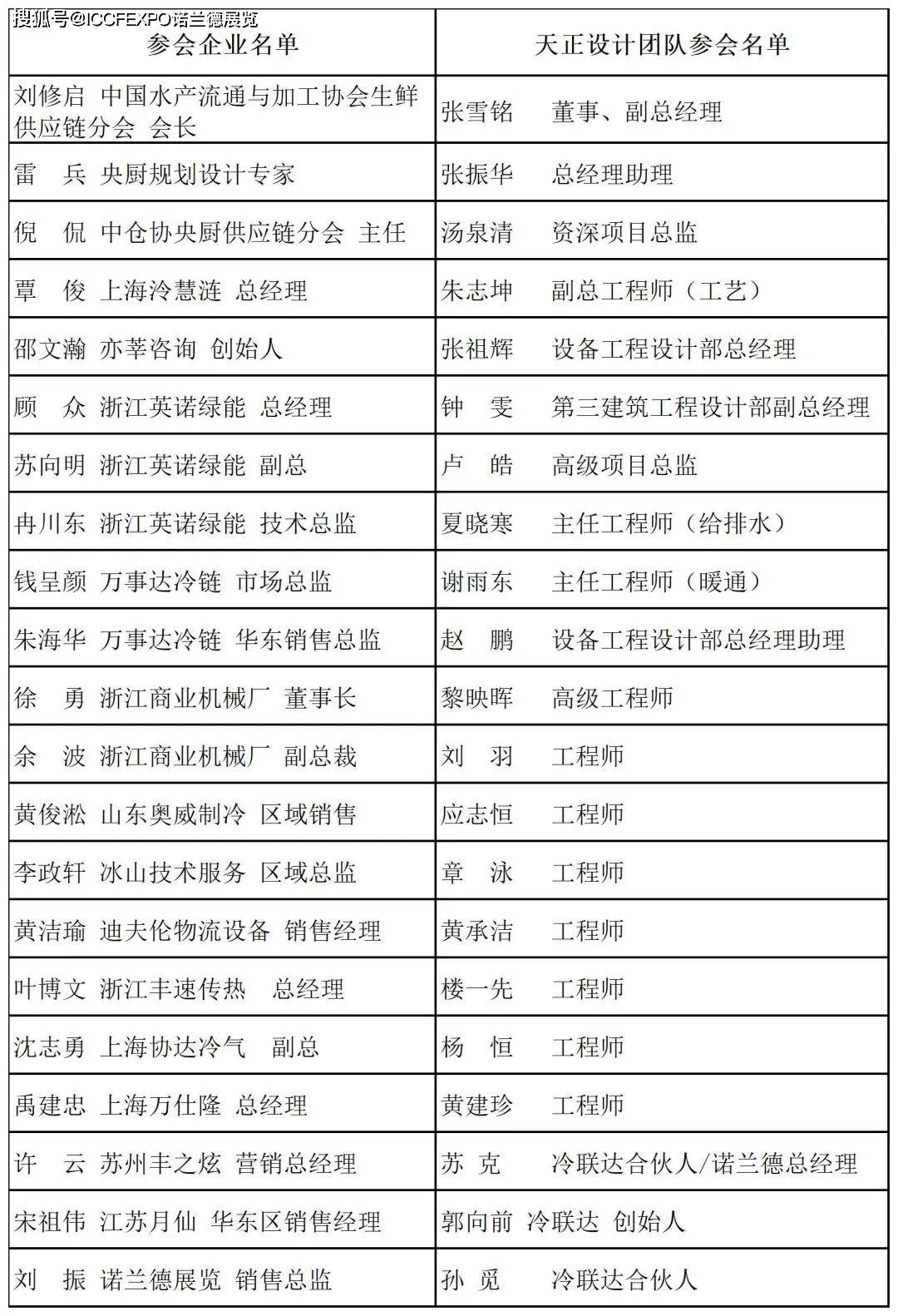 搜狐号@ICCFEXPO诺兰德展览

| 参会企业名单 | 天正设计团队参会名单 |
|---|---|
| 刘修启 中国水产流通与加工协会生鲜供应链分会 会长 | 张雪铭 董事、副总经理 |
| 雷 兵 央厨规划设计专家 | 张振华 总经理助理 |
| 倪 侃 中仓协央厨供应链分会 主任 | 汤泉清 资深项目总监 |
| 覃 俊 上海冷慧涟 总经理 | 朱志坤 副总工程师（工艺） |
| 邵文瀚 亦莘咨询 创始人 | 张祖辉 设备工程设计部总经理 |
| 顾 众 浙江英诺绿能 总经理 | 钟 雯 第三建筑工程设计部副总经理 |
| 苏向明 浙江英诺绿能 副总 | 卢 皓 高级项目总监 |
| 冉川东 浙江英诺绿能 技术总监 | 夏晓寒 主任工程师（给排水） |
| 钱呈颜 万事达冷链 市场总监 | 谢雨东 主任工程师（暖通） |
| 朱海华 万事达冷链 华东销售总监 | 赵 鹏 设备工程设计部总经理助理 |
| 徐 勇 浙江商业机械厂 董事长 | 黎映晖 高级工程师 |
| 余 波 浙江商业机械厂 副总裁 | 刘 羽 工程师 |
| 黄俊淞 山东奥威制冷 区域销售 | 应志恒 工程师 |
| 李政轩 冰山技术服务 区域总监 | 章 泳 工程师 |
| 黄洁瑜 迪夫伦物流设备 销售经理 | 黄承洁 工程师 |
| 叶博文 浙江丰速传热 总经理 | 楼一先 工程师 |
| 沈志勇 上海协达冷气 副总 | 杨 恒 工程师 |
| 禹建忠 上海万仕隆 总经理 | 黄建珍 工程师 |
| 许 云 苏州丰之炫 营销总经理 | 苏 克 冷联达合伙人/诺兰德总经理 |
| 宋祖伟 江苏月仙 华东区销售经理 | 郭向前 冷联达 创始人 |
| 刘 振 诺兰德展览 销售总监 | 孙 觅 冷联达合伙人 |